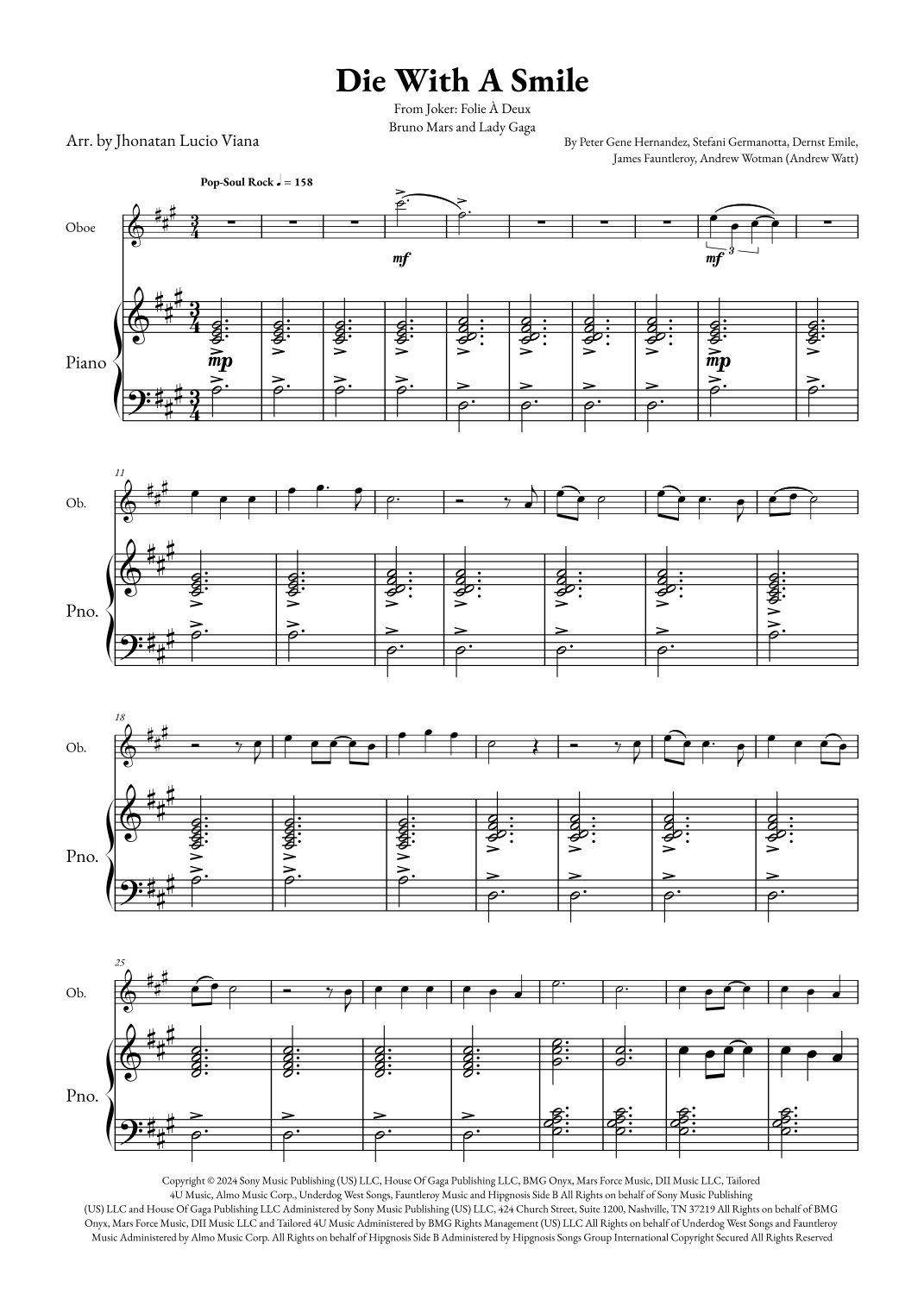 Die With A Smile

From Joker: Folie À Deux
Bruno Mars and Lady Gaga

Arr. by Jhonatan Lucio Viana

By Peter Gene Hernandez, Stefani Germanotta, Dernst Emile,
James Fauntleroy, Andrew Wotman (Andrew Watt)

Pop-Soul Rock ♩. = 158

Oboe

mf

mf

3

Piano

mp

mp

11

Ob.

Pno.

18

Ob.

Pno.

25

Ob.

Pno.

Copyright © 2024 Sony Music Publishing (US) LLC, House Of Gaga Publishing LLC, BMG Onyx, Mars Force Music, DII Music LLC, Tailored 4U Music, Almo Music Corp., Underdog West Songs, Fauntleroy Music and Hipgnosis Side B All Rights on behalf of Sony Music Publishing (US) LLC and House Of Gaga Publishing LLC Administered by Sony Music Publishing (US) LLC, 424 Church Street, Suite 1200, Nashville, TN 37219 All Rights on behalf of BMG Onyx, Mars Force Music, DII Music LLC and Tailored 4U Music Administered by BMG Rights Management (US) LLC All Rights on behalf of Underdog West Songs and Fauntleroy Music Administered by Almo Music Corp. All Rights on behalf of Hipgnosis Side B Administered by Hipgnosis Songs Group International Copyright Secured All Rights Reserved